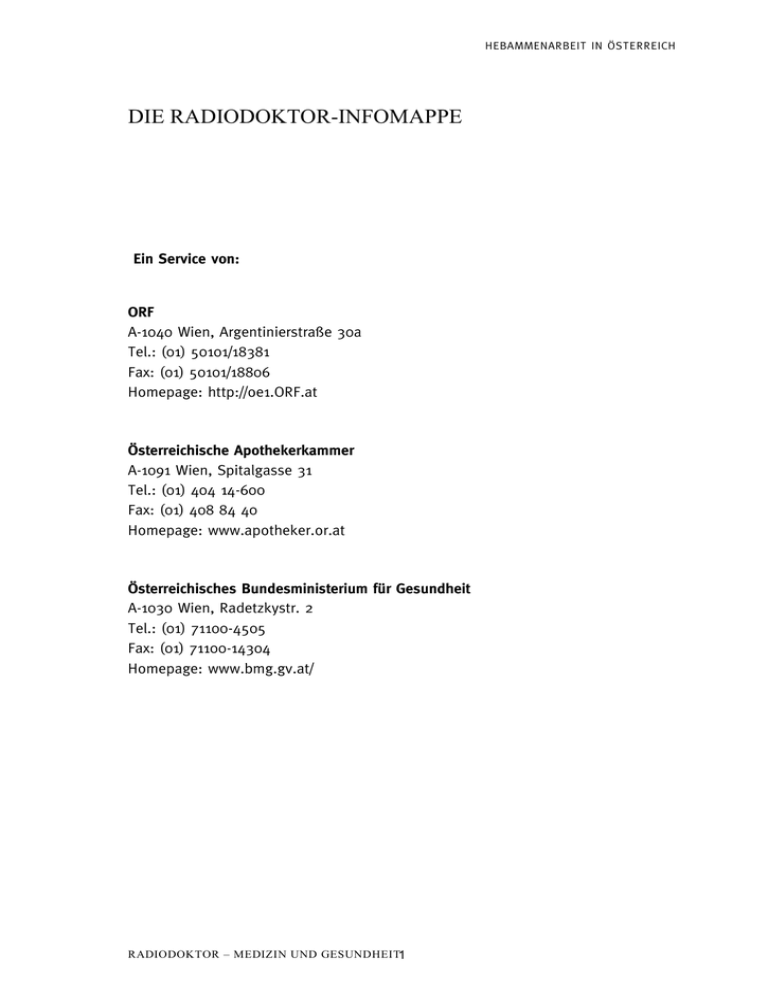 HEBAMMENARBEIT IN ÖSTERREICH

DIE RADIODOKTOR-INFOMAPPE

Ein Service von:

ORF
A-1040 Wien, Argentinierstraße 30a
Tel.: (01) 50101/18381
Fax: (01) 50101/18806
Homepage: http://oe1.ORF.at

Österreichische Apothekerkammer
A-1091 Wien, Spitalgasse 31
Tel.: (01) 404 14-600
Fax: (01) 408 84 40
Homepage: www.apotheker.or.at

Österreichisches Bundesministerium für Gesundheit
A-1030 Wien, Radetzkystr. 2
Tel.: (01) 71100-4505
Fax: (01) 71100-14304
Homepage: www.bmg.gv.at/

RADIODOKTOR – MEDIZIN UND GESUNDHEIT 1